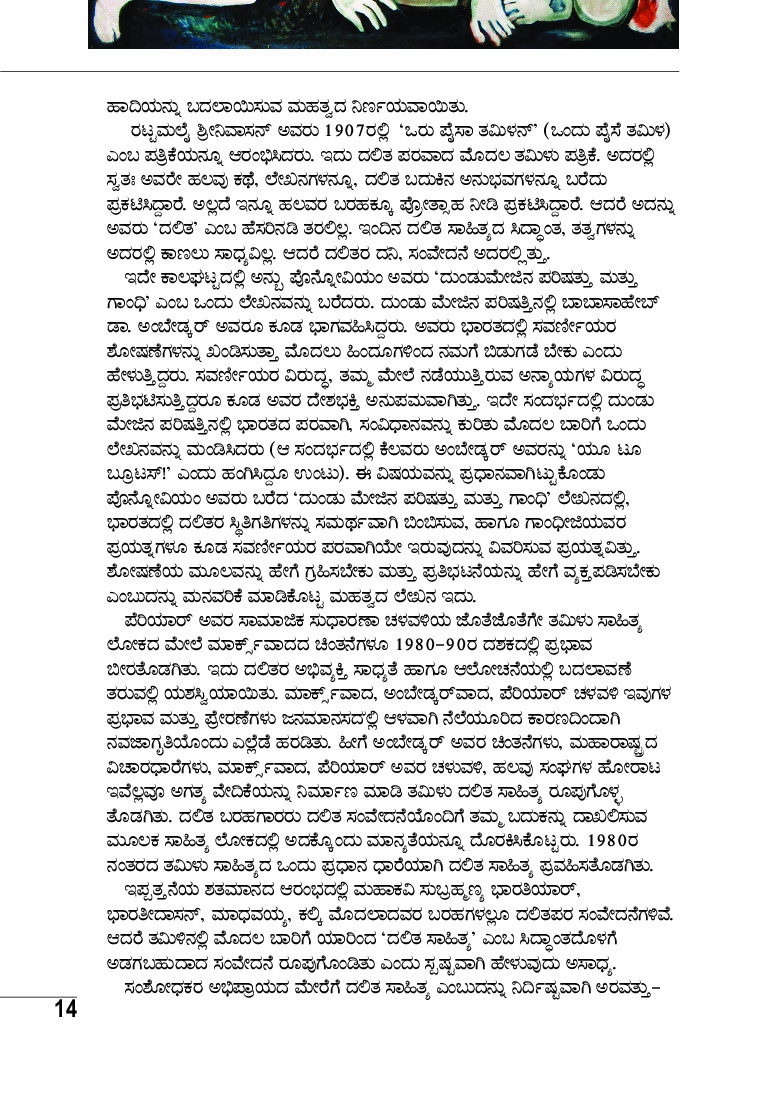 ಹಾದಿಯನ್ನು ಬದಲಾಯಿಸುವ ಮಹತ್ವದ ನಿರ್ಣಯವಾಯಿತು.

ರಟ್ಟಮಲೈ ಶ್ರೀನಿವಾಸನ್ ಅವರು 1907ರಲ್ಲಿ 'ಒರು ಪೈಸಾ ತಮಿಳನ್' (ಒಂದು ಪೈಸೆ ತಮಿಳ) ಎಂಬ ಪತ್ರಿಕೆಯನ್ನೂ ಆರಂಭಿಸಿದರು. ಇದು ದಲಿತ ಪರವಾದ ಮೊದಲ ತಮಿಳು ಪತ್ರಿಕೆ. ಅದರಲ್ಲಿ ಸ್ವತಃ ಅವರೇ ಹಲವು ಕಥೆ, ಲೇಖನಗಳನ್ನೂ, ದಲಿತ ಬದುಕಿನ ಅನುಭವಗಳನ್ನೂ ಬರೆದು ಪ್ರಕಟಿಸಿದ್ದಾರೆ. ಅಲ್ಲದೆ ಇನ್ನೂ ಹಲವರ ಬರಹಕ್ಕೂ ಪ್ರೋತ್ಸಾಹ ನೀಡಿ ಪ್ರಕಟಿಸಿದ್ದಾರೆ. ಆದರೆ ಅದನ್ನು ಅವರು 'ದಲಿತ' ಎಂಬ ಹೆಸರಿನಡಿ ತರಲಿಲ್ಲ. ಇಂದಿನ ದಲಿತ ಸಾಹಿತ್ಯದ ಸಿದ್ಧಾಂತ, ತತ್ವಗಳನ್ನು ಅದರಲ್ಲಿ ಕಾಣಲು ಸಾಧ್ಯವಿಲ್ಲ. ಆದರೆ ದಲಿತರ ದನಿ, ಸಂವೇದನೆ ಅದರಲ್ಲಿತ್ತು.

ಇದೇ ಕಾಲಘಟ್ಟದಲ್ಲಿ ಅನ್ಬು ಪೊನ್ನೋವಿಯಂ ಅವರು 'ದುಂಡುಮೇಜಿನ ಪರಿಷತ್ತು ಮತ್ತು ಗಾಂಧಿ' ಎಂಬ ಒಂದು ಲೇಖನವನ್ನು ಬರೆದರು. ದುಂಡು ಮೇಜಿನ ಪರಿಷತ್ತಿನಲ್ಲಿ ಬಾಬಾಸಾಹೇಬ್ ಡಾ. ಅಂಬೇಡ್ಕರ್ ಅವರೂ ಕೂಡ ಭಾಗವಹಿಸಿದ್ದರು. ಅವರು ಭಾರತದಲ್ಲಿ ಸವರ್ಣೀಯರ ಶೋಷಣೆಗಳನ್ನು ಖಂಡಿಸುತ್ತಾ, ಮೊದಲು ಹಿಂದೂಗಳಿಂದ ನಮಗೆ ಬಿಡುಗಡೆ ಬೇಕು ಎಂದು ಹೇಳುತ್ತಿದ್ದರು. ಸವರ್ಣೀಯರ ವಿರುದ್ಧ, ತಮ್ಮ ಮೇಲೆ ನಡೆಯುತ್ತಿರುವ ಅನ್ಯಾಯಗಳ ವಿರುದ್ಧ ಪ್ರತಿಭಟಿಸುತ್ತಿದ್ದರೂ ಕೂಡ ಅವರ ದೇಶಭಕ್ತಿ ಅನುಪಮವಾಗಿತ್ತು. ಇದೇ ಸಂದರ್ಭದಲ್ಲಿ ದುಂಡು ಮೇಜಿನ ಪರಿಷತ್ತಿನಲ್ಲಿ ಭಾರತದ ಪರವಾಗಿ, ಸಂವಿಧಾನವನ್ನು ಕುರಿತು ಮೊದಲ ಬಾರಿಗೆ ಒಂದು ಲೇಖನವನ್ನು ಮಂಡಿಸಿದರು (ಆ ಸಂದರ್ಭದಲ್ಲಿ ಕೆಲವರು ಅಂಬೇಡ್ಕರ್ ಅವರನ್ನು 'ಯೂ ಟೂ ಬ್ರೂಟಸ್!' ಎಂದು ಹಂಗಿಸಿದ್ದೂ ಉಂಟು). ಈ ವಿಷಯವನ್ನು ಪ್ರಧಾನವಾಗಿಟ್ಟುಕೊಂಡು ಪೊನ್ನೋವಿಯಂ ಅವರು ಬರೆದ 'ದುಂಡು ಮೇಜಿನ ಪರಿಷತ್ತು ಮತ್ತು ಗಾಂಧಿ' ಲೇಖನದಲ್ಲಿ, ಭಾರತದಲ್ಲಿ ದಲಿತರ ಸ್ಥಿತಿಗತಿಗಳನ್ನು ಸಮರ್ಥವಾಗಿ ಬಿಂಬಿಸುವ, ಹಾಗೂ ಗಾಂಧೀಜಿಯವರ ಪ್ರಯತ್ನಗಳೂ ಕೂಡ ಸವರ್ಣೀಯರ ಪರವಾಗಿಯೇ ಇರುವುದನ್ನು ವಿವರಿಸುವ ಪ್ರಯತ್ನವಿತ್ತು. ಶೋಷಣೆಯ ಮೂಲವನ್ನು ಹೇಗೆ ಗ್ರಹಿಸಬೇಕು ಮತ್ತು ಪ್ರತಿಭಟನೆಯನ್ನು ಹೇಗೆ ವ್ಯಕ್ತಪಡಿಸಬೇಕು ಎಂಬುದನ್ನು ಮನವರಿಕೆ ಮಾಡಿಕೊಟ್ಟ ಮಹತ್ವದ ಲೇಖನ ಇದು.

ಪೆರಿಯಾರ್ ಅವರ ಸಾಮಾಜಿಕ ಸುಧಾರಣಾ ಚಳವಳಿಯ ಜೊತೆಜೊತೆಗೇ ತಮಿಳು ಸಾಹಿತ್ಯ ಲೋಕದ ಮೇಲೆ ಮಾರ್ಕ್ಸ್‌ವಾದದ ಚಿಂತನೆಗಳೂ 1980-90ರ ದಶಕದಲ್ಲಿ ಪ್ರಭಾವ ಬೀರತೊಡಗಿತು. ಇದು ದಲಿತರ ಅಭಿವ್ಯಕ್ತಿ ಸಾಧ್ಯತೆ ಹಾಗೂ ಆಲೋಚನೆಯಲ್ಲಿ ಬದಲಾವಣೆ ತರುವಲ್ಲಿ ಯಶಸ್ವಿಯಾಯಿತು. ಮಾರ್ಕ್ಸ್‌ವಾದ, ಅಂಬೇಡ್ಕರ್‌ವಾದ, ಪೆರಿಯಾರ್ ಚಳವಳಿ ಇವುಗಳ ಪ್ರಭಾವ ಮತ್ತು ಪ್ರೇರಣೆಗಳು ಜನಮಾನಸದಲ್ಲಿ ಆಳವಾಗಿ ನೆಲೆಯೂರಿದ ಕಾರಣದಿಂದಾಗಿ ನವಜಾಗೃತಿಯೊಂದು ಎಲ್ಲೆಡೆ ಹರಡಿತು. ಹೀಗೆ ಅಂಬೇಡ್ಕರ್ ಅವರ ಚಿಂತನೆಗಳು, ಮಹಾರಾಷ್ಟ್ರದ ವಿಚಾರಧಾರೆಗಳು, ಮಾರ್ಕ್ಸ್‌ವಾದ, ಪೆರಿಯಾರ್ ಅವರ ಚಳುವಳಿ, ಹಲವು ಸಂಘಗಳ ಹೋರಾಟ ಇವೆಲ್ಲವೂ ಅಗತ್ಯ ವೇದಿಕೆಯನ್ನು ನಿರ್ಮಾಣ ಮಾಡಿ ತಮಿಳು ದಲಿತ ಸಾಹಿತ್ಯ ರೂಪುಗೊಳ್ಳ ತೊಡಗಿತು. ದಲಿತ ಬರಹಗಾರರು ದಲಿತ ಸಂವೇದನೆಯೊಂದಿಗೆ ತಮ್ಮ ಬದುಕನ್ನು ದಾಖಲಿಸುವ ಮೂಲಕ ಸಾಹಿತ್ಯ ಲೋಕದಲ್ಲಿ ಅದಕ್ಕೊಂದು ಮಾನ್ಯತೆಯನ್ನೂ ದೊರಕಿಸಿಕೊಟ್ಟರು. 1980ರ ನಂತರದ ತಮಿಳು ಸಾಹಿತ್ಯದ ಒಂದು ಪ್ರಧಾನ ಧಾರೆಯಾಗಿ ದಲಿತ ಸಾಹಿತ್ಯ ಪ್ರವಹಿಸತೊಡಗಿತು.

ಇಪ್ಪತ್ತನೆಯ ಶತಮಾನದ ಆರಂಭದಲ್ಲಿ ಮಹಾಕವಿ ಸುಬ್ರಹ್ಮಣ್ಯ ಭಾರತಿಯಾರ್, ಭಾರತೀದಾಸನ್, ಮಾಧವಯ್ಯ, ಕಲ್ಕಿ ಮೊದಲಾದವರ ಬರಹಗಳಲ್ಲೂ ದಲಿತಪರ ಸಂವೇದನೆಗಳಿವೆ. ಆದರೆ ತಮಿಳಿನಲ್ಲಿ ಮೊದಲ ಬಾರಿಗೆ ಯಾರಿಂದ 'ದಲಿತ ಸಾಹಿತ್ಯ' ಎಂಬ ಸಿದ್ಧಾಂತದೊಳಗೆ ಅಡಗಬಹುದಾದ ಸಂವೇದನೆ ರೂಪುಗೊಂಡಿತು ಎಂದು ಸ್ಪಷ್ಟವಾಗಿ ಹೇಳುವುದು ಅಸಾಧ್ಯ.

ಸಂಶೋಧಕರ ಅಭಿಪ್ರಾಯದ ಮೇರೆಗೆ ದಲಿತ ಸಾಹಿತ್ಯ ಎಂಬುದನ್ನು ನಿರ್ದಿಷ್ಟವಾಗಿ ಅರವತ್ತು-

14